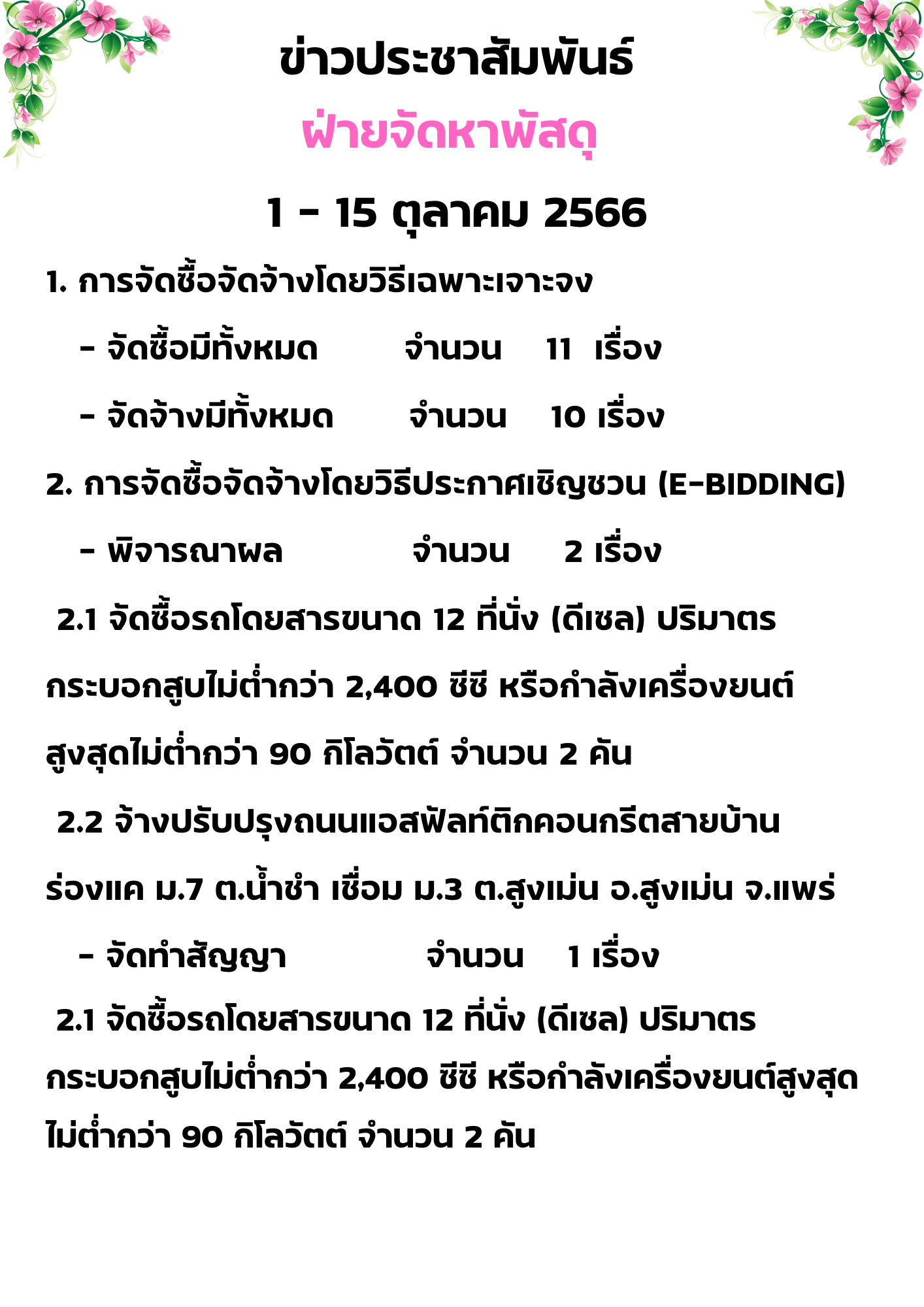 ข่าวประชาสัมพันธ์

ฝ่ายจัดหาพัสดุ

1 - 15 ตุลาคม 2566

1. การจัดซื้อจัดจ้างโดยวิธีเฉพาะเจาะจง

- จัดซื้อมีทั้งหมด จำนวน 11 เรื่อง

- จัดจ้างมีทั้งหมด จำนวน 10 เรื่อง

2. การจัดซื้อจัดจ้างโดยวิธีประกาศเชิญชวน (E-BIDDING)

- พิจารณาผล จำนวน 2 เรื่อง

2.1 จัดซื้อรถโดยสารขนาด 12 ที่นั่ง (ดีเซล) ปริมาตรกระบอกสูบไม่ต่ำกว่า 2,400 ซีซี หรือกำลังเครื่องยนต์สูงสุดไม่ต่ำกว่า 90 กิโลวัตต์ จำนวน 2 คัน

2.2 จ้างปรับปรุงถนนแอสฟัลท์ติกคอนกรีตสายบ้านร่องแค ม.7 ต.น้ำชำ เชื่อม ม.3 ต.สูงเม่น อ.สูงเม่น จ.แพร่

- จัดทำสัญญา จำนวน 1 เรื่อง

2.1 จัดซื้อรถโดยสารขนาด 12 ที่นั่ง (ดีเซล) ปริมาตรกระบอกสูบไม่ต่ำกว่า 2,400 ซีซี หรือกำลังเครื่องยนต์สูงสุดไม่ต่ำกว่า 90 กิโลวัตต์ จำนวน 2 คัน